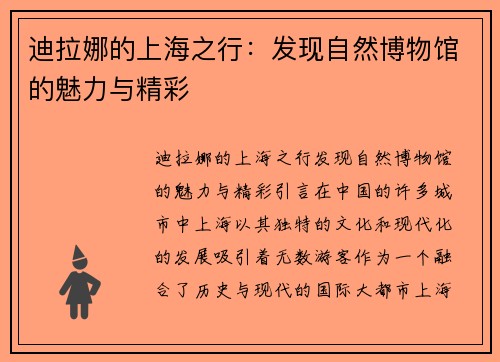 迪拉娜的上海之行：发现自然博物馆的魅力与精彩

迪拉娜的上海之行发现自然博物馆的魅力与精彩引言在中国的许多城市中上海以其独特的文化和现代化的发展吸引着无数游客作为一个融合了历史与现代的国际大都市上海